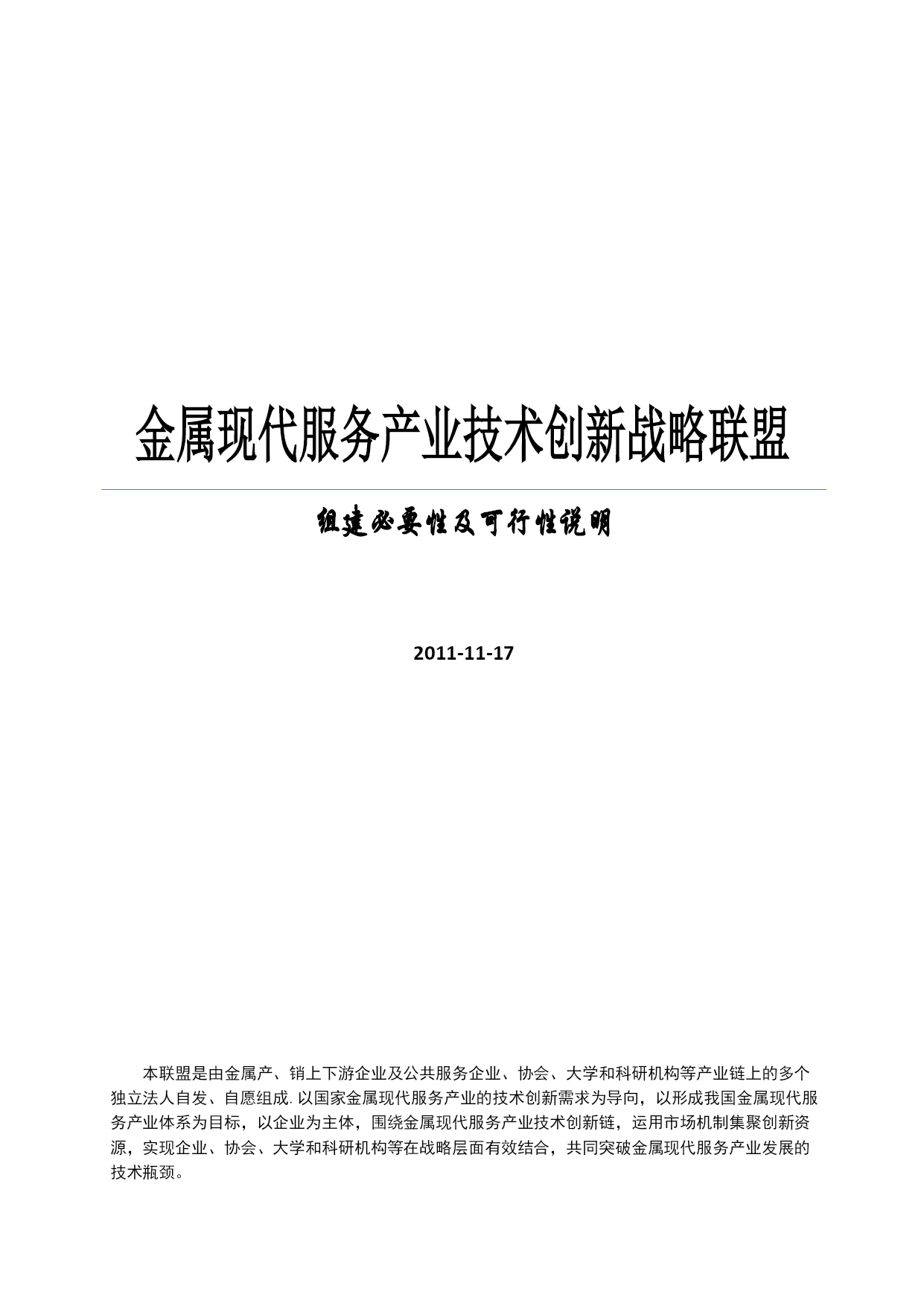 金属现代服务产业技术创新战略联盟

组建必要性及可行性说明

2011-11-17

本联盟是由金属产、销上下游企业及公共服务企业、协会、大学和科研机构等产业链上的多个独立法人自发、自愿组成. 以国家金属现代服务产业的技术创新需求为导向，以形成我国金属现代服务产业体系为目标，以企业为主体，围绕金属现代服务产业技术创新链，运用市场机制集聚创新资源，实现企业、协会、大学和科研机构等在战略层面有效结合，共同突破金属现代服务产业发展的技术瓶颈。